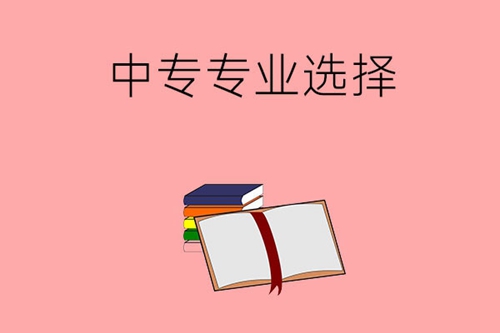 中专专业选择